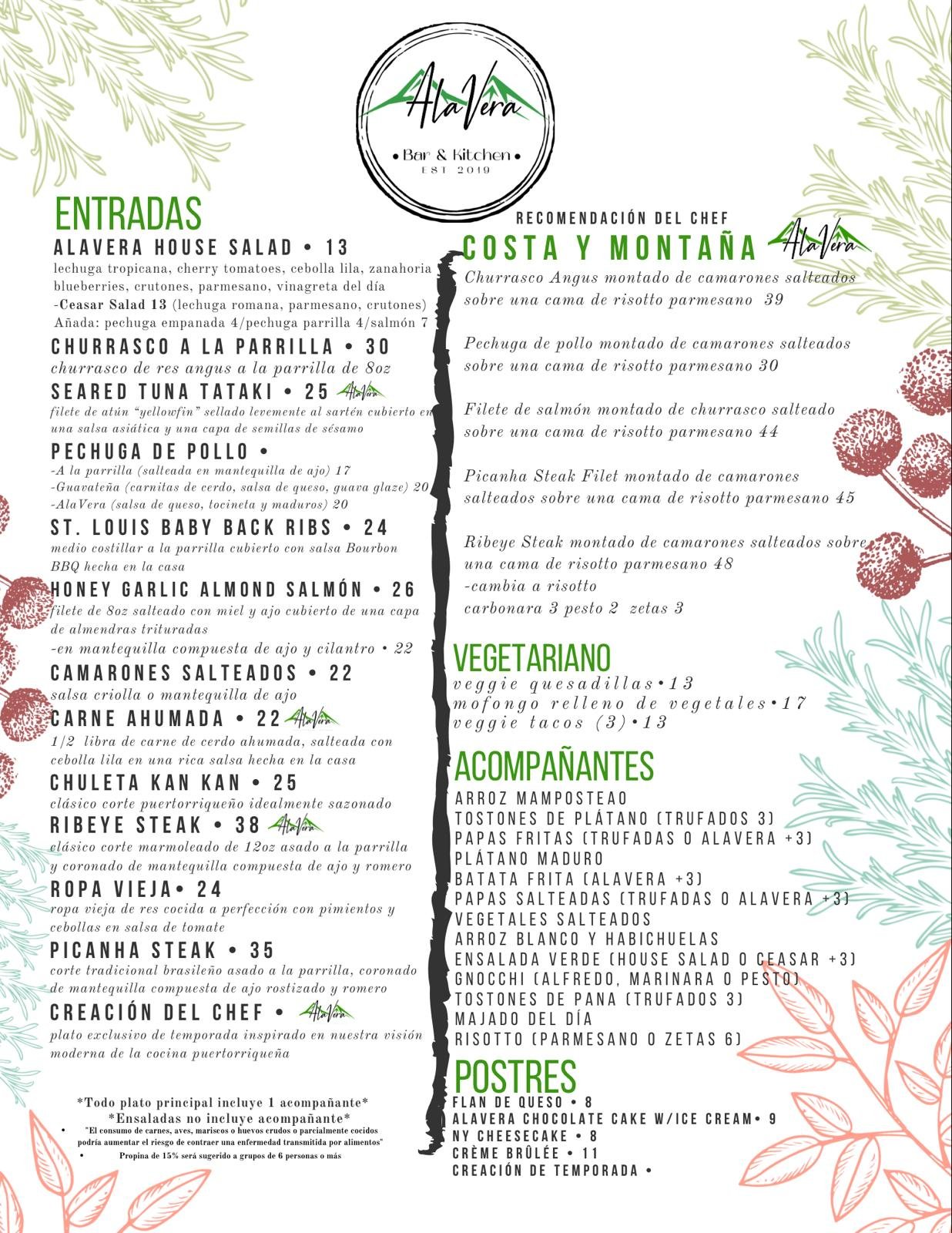 AlaVera
• Bar & Kitchen •
EST 2019

ENTRADAS

ALAVERA HOUSE SALAD • 13
lechuga tropicana, cherry tomatoes, cebolla lila, zanahoria blueberries, crutones, parmesano, vinagreta del día
-Ceasar Salad 13 (lechuga romana, parmesano, crutones)
Añada: pechuga empanada 4/pechuga parrilla 4/salmón 7

CHURRASCO A LA PARRILLA • 30
churrasco de res angus a la parrilla de 8oz

SEARED TUNA TATAKI • 25 AlaVera
filete de atún "yellowfin" sellado levemente al sartén cubierto en una salsa asiática y una capa de semillas de sésamo

PECHUGA DE POLLO •
-A la parrilla (salteada en mantequilla de ajo) 17
-Guavateña (carnitas de cerdo, salsa de queso, guava glaze) 20
-AlaVera (salsa de queso, tocineta y maduros) 20

ST. LOUIS BABY BACK RIBS • 24
medio costillar a la parrilla cubierto con salsa Bourbon BBQ hecha en la casa

HONEY GARLIC ALMOND SALMÓN • 26
filete de 8oz salteado con miel y ajo cubierto de una capa de almendras trituradas
-en mantequilla compuesta de ajo y cilantro • 22

CAMARONES SALTEADOS • 22
salsa criolla o mantequilla de ajo

CARNE AHUMADA • 22 AlaVera
1/2 libra de carne de cerdo ahumada, salteada con cebolla lila en una rica salsa hecha en la casa

CHULETA KAN KAN • 25
clásico corte puertorriqueño idealmente sazonado

RIBEYE STEAK • 38 AlaVera
clásico corte marmoleado de 12oz asado a la parrilla y coronado de mantequilla compuesta de ajo y romero

ROPA VIEJA• 24
ropa vieja de res cocida a perfección con pimientos y cebollas en salsa de tomate

PICANHA STEAK • 35
corte tradicional brasileño asado a la parrilla, coronado de mantequilla compuesta de ajo rostizado y romero

CREACIÓN DEL CHEF • AlaVera
plato exclusivo de temporada inspirado en nuestra visión moderna de la cocina puertorriqueña

*Todo plato principal incluye 1 acompañante*
*Ensaladas no incluye acompañante*
• "El consumo de carnes, aves, mariscos o huevos crudos o parcialmente cocidos podría aumentar el riesgo de contraer una enfermedad transmitida por alimentos"
• Propina de 15% será sugerido a grupos de 6 personas o más

RECOMENDACIÓN DEL CHEF
COSTA Y MONTAÑA AlaVera
Churrasco Angus montado de camarones salteados sobre una cama de risotto parmesano 39

Pechuga de pollo montado de camarones salteados sobre una cama de risotto parmesano 30

Filete de salmón montado de churrasco salteado sobre una cama de risotto parmesano 44

Picanha Steak Filet montado de camarones salteados sobre una cama de risotto parmesano 45

Ribeye Steak montado de camarones salteados sobre una cama de risotto parmesano 48
-cambia a risotto
carbonara 3 pesto 2 zetas 3

VEGETARIANO
veggie quesadillas•13
mofongo relleno de vegetales•17
veggie tacos (3)•13

ACOMPAÑANTES
ARROZ MAMPOSTEAO
TOSTONES DE PLÁTANO (TRUFADOS 3)
PAPAS FRITAS (TRUFADAS O ALAVERA +3)
PLÁTANO MADURO
BATATA FRITA (ALAVERA +3)
PAPAS SALTEADAS (TRUFADAS O ALAVERA +3)
VEGETALES SALTEADOS
ARROZ BLANCO Y HABICHUELAS
ENSALADA VERDE (HOUSE SALAD O CEASAR +3)
GNOCCHI (ALFREDO, MARINARA O PESTO)
TOSTONES DE PANA (TRUFADOS 3)
MAJADO DEL DÍA
RISOTTO (PARMESANO O ZETAS 6)

POSTRES
FLAN DE QUESO • 8
ALAVERA CHOCOLATE CAKE W/ICE CREAM• 9
NY CHEESECAKE • 8
CRÈME BRÛLÉE • 11
CREACIÓN DE TEMPORADA •